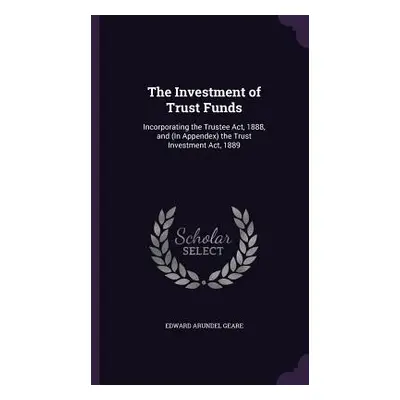 The Investment of Trust Funds

Incorporating the Trustee Act, 1888, and (In Appendex) the Trust Investment Act, 1889

Scholar SELECT

EDWARD ARUNDEL GEARE